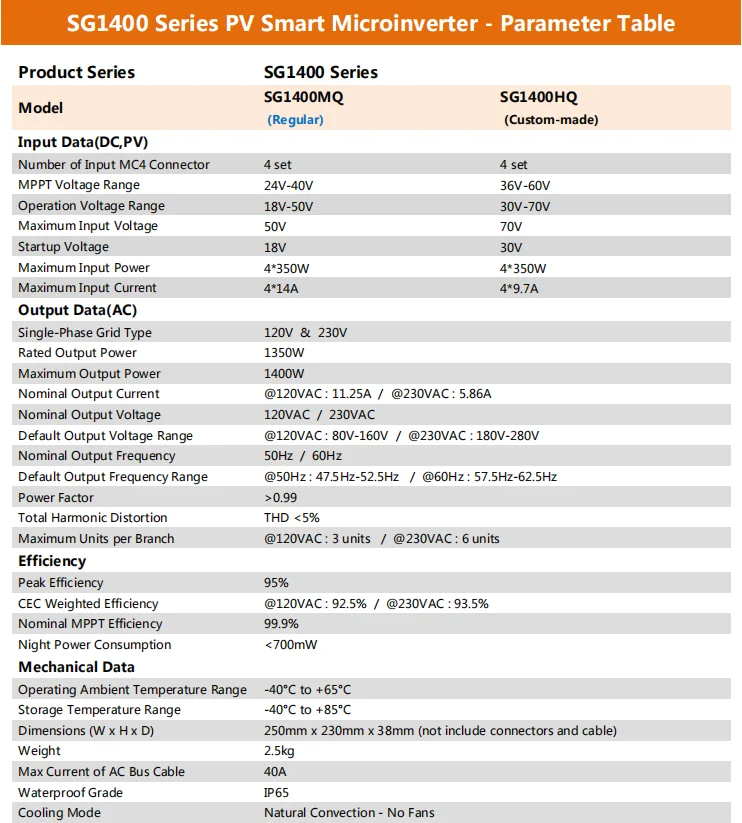 SG1400 Series PV Smart Microinverter - Parameter Table

| Product Series | SG1400 Series | |
|---|---|---|
| Model | SG1400MQ (Regular) | SG1400HQ (Custom-made) |
| Input Data(DC,PV) | | |
| Number of Input MC4 Connector | 4 set | 4 set |
| MPPT Voltage Range | 24V-40V | 36V-60V |
| Operation Voltage Range | 18V-50V | 30V-70V |
| Maximum Input Voltage | 50V | 70V |
| Startup Voltage | 18V | 30V |
| Maximum Input Power | 4*350W | 4*350W |
| Maximum Input Current | 4*14A | 4*9.7A |
| Output Data(AC) | | |
| Single-Phase Grid Type | 120V & 230V | |
| Rated Output Power | 1350W | |
| Maximum Output Power | 1400W | |
| Nominal Output Current | @120VAC : 11.25A / @230VAC : 5.86A | |
| Nominal Output Voltage | 120VAC / 230VAC | |
| Default Output Voltage Range | @120VAC : 80V-160V / @230VAC : 180V-280V | |
| Nominal Output Frequency | 50Hz / 60Hz | |
| Default Output Frequency Range | @50Hz : 47.5Hz-52.5Hz / @60Hz : 57.5Hz-62.5Hz | |
| Power Factor | >0.99 | |
| Total Harmonic Distortion | THD <5% | |
| Maximum Units per Branch | @120VAC : 3 units / @230VAC : 6 units | |
| Efficiency | | |
| Peak Efficiency | 95% | |
| CEC Weighted Efficiency | @120VAC : 92.5% / @230VAC : 93.5% | |
| Nominal MPPT Efficiency | 99.9% | |
| Night Power Consumption | <700mW | |
| Mechanical Data | | |
| Operating Ambient Temperature Range | -40°C to +65°C | |
| Storage Temperature Range | -40°C to +85°C | |
| Dimensions (W x H x D) | 250mm x 230mm x 38mm (not include connectors and cable) | |
| Weight | 2.5kg | |
| Max Current of AC Bus Cable | 40A | |
| Waterproof Grade | IP65 | |
| Cooling Mode | Natural Convection - No Fans | |